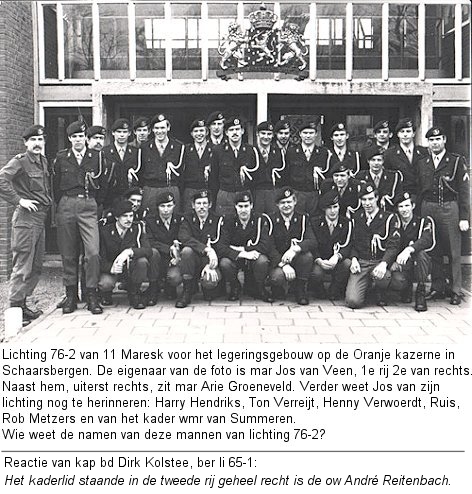 Lichting 76-2 van 11 Maresk voor het legeringsgebouw op de Oranje kazerne in Schaarsbergen. De eigenaar van de foto is mar Jos van Veen, 1e rij 2e van rechts. Naast hem, uiterst rechts, zit mar Arie Groeneveld. Verder weet Jos van zijn lichting nog te herinneren: Harry Hendriks, Ton Verreijt, Henny Verwoerdt, Ruis, Rob Metzers en van het kader wmr van Summeren.
Wie weet de namen van deze mannen van lichting 76-2?

Reactie van kap bd Dirk Kolstee, ber li 65-1:
Het kaderlid staande in de tweede rij geheel recht is de ow André Reitenbach.